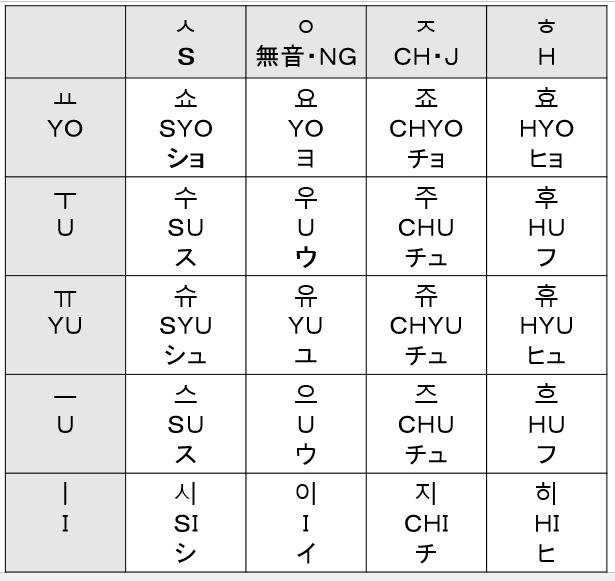 |  | ㅅ S | ㅇ 無音・NG | ㅈ CH・J | ㅎ H |
|---|---|---|---|---|
| ㅛ YO | 쇼 SYO ショ | 요 YO ヨ | 죠 CHYO チョ | 효 HYO ヒョ |
| ㅜ U | 수 SU ス | 우 U ウ | 주 CHU チュ | 후 HU フ |
| ㅠ YU | 슈 SYU シュ | 유 YU ユ | 쥬 CHYU チュ | 휴 HYU ヒュ |
| ㅡ U | 스 SU ス | 으 U ウ | 즈 CHU チュ | 흐 HU フ |
| ㅣ I | 시 SI シ | 이 I イ | 지 CHI チ | 히 HI ヒ |